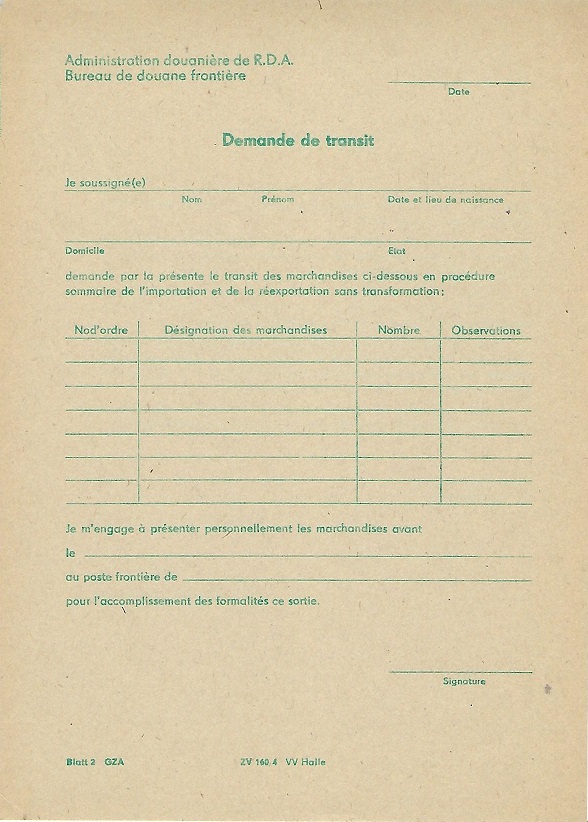 Administration douanière de R.D.A.
Bureau de douane frontière

Date

Demande de transit

Je soussigné(e)

Nom Prénom Date et lieu de naissance

Domicile Etat

demande par la présente le transit des marchandises ci-dessous en procédure sommaire de l'importation et de la réexportation sans transformation:

| Nod'ordre | Désignation des marchandises | Nombre | Observations |
|---|---|---|---|
| | | | |
| | | | |
| | | | |
| | | | |
| | | | |
| | | | |
| | | | |

Je m'engage à présenter personnellement les marchandises avant

le

au poste frontière de

pour l'accomplissement des formalités ce sortie.

Signature

Blatt 2 GZA

ZV 160.4 VV Halle